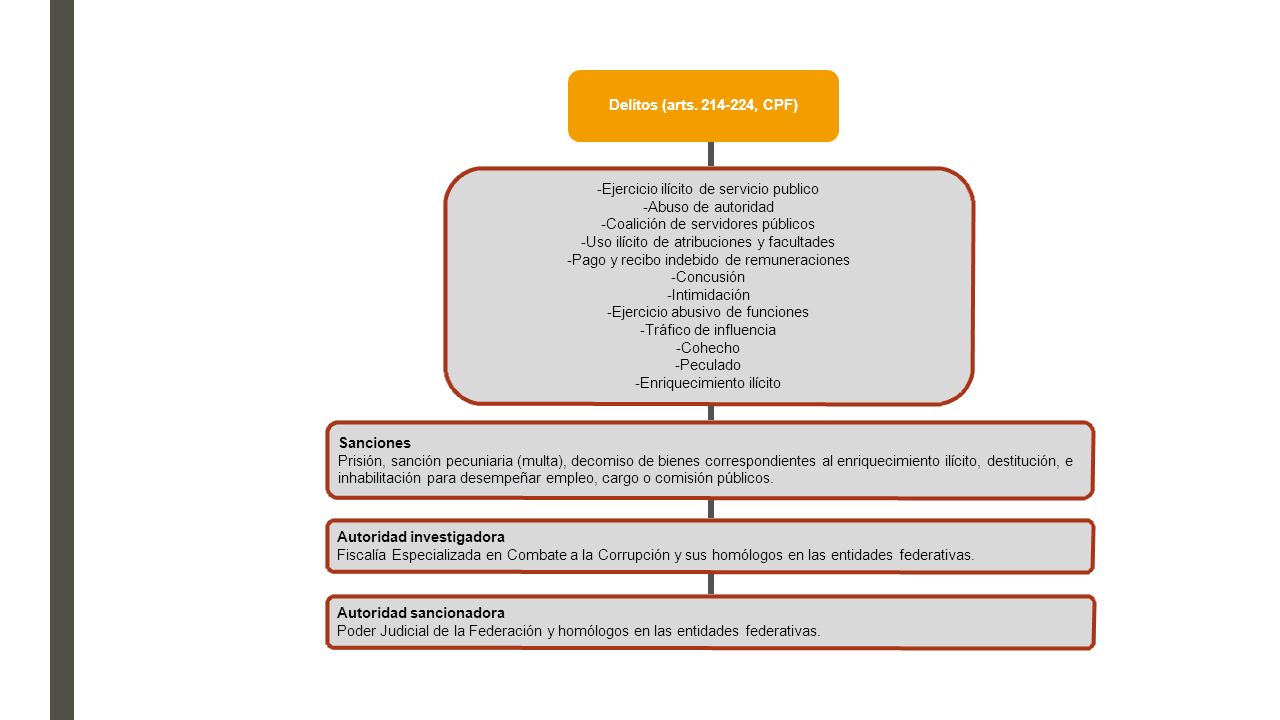 Delitos (arts. 214-224, CPF)

-Ejercicio ilícito de servicio publico
-Abuso de autoridad
-Coalición de servidores públicos
-Uso ilícito de atribuciones y facultades
-Pago y recibo indebido de remuneraciones
-Concusión
-Intimidación
-Ejercicio abusivo de funciones
-Tráfico de influencia
-Cohecho
-Peculado
-Enriquecimiento ilícito

Sanciones
Prisión, sanción pecuniaria (multa), decomiso de bienes correspondientes al enriquecimiento ilícito, destitución, e inhabilitación para desempeñar empleo, cargo o comisión públicos.

Autoridad investigadora
Fiscalía Especializada en Combate a la Corrupción y sus homólogos en las entidades federativas.

Autoridad sancionadora
Poder Judicial de la Federación y homólogos en las entidades federativas.